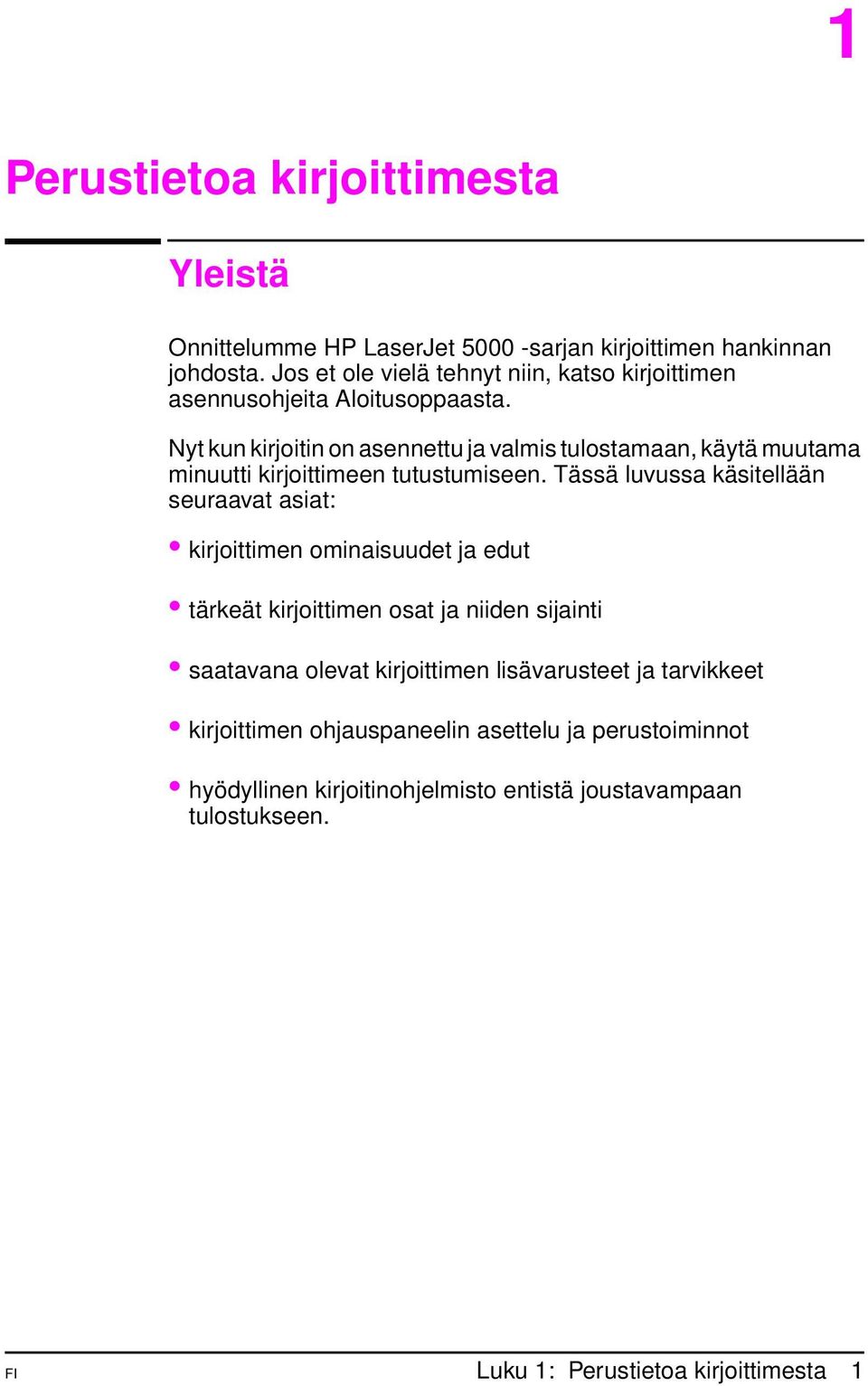 1

Perustietoa kirjoittimesta

Yleistä

Onnittelumme HP LaserJet 5000 -sarjan kirjoittimen hankinnan johdosta. Jos et ole vielä tehnyt niin, katso kirjoittimen asennusohjeita Aloitusoppaasta.

Nyt kun kirjoitin on asennettu ja valmis tulostamaan, käytä muutama minuutti kirjoittimeen tutustumiseen. Tässä luvussa käsitellään seuraavat asiat:

• kirjoittimen ominaisuudet ja edut

• tärkeät kirjoittimen osat ja niiden sijainti

• saatavana olevat kirjoittimen lisävarusteet ja tarvikkeet

• kirjoittimen ohjauspaneelin asettelu ja perustoiminnot

• hyödyllinen kirjoitinohjelmisto entistä joustavampaan tulostukseen.

FI

Luku 1: Perustietoa kirjoittimesta 1